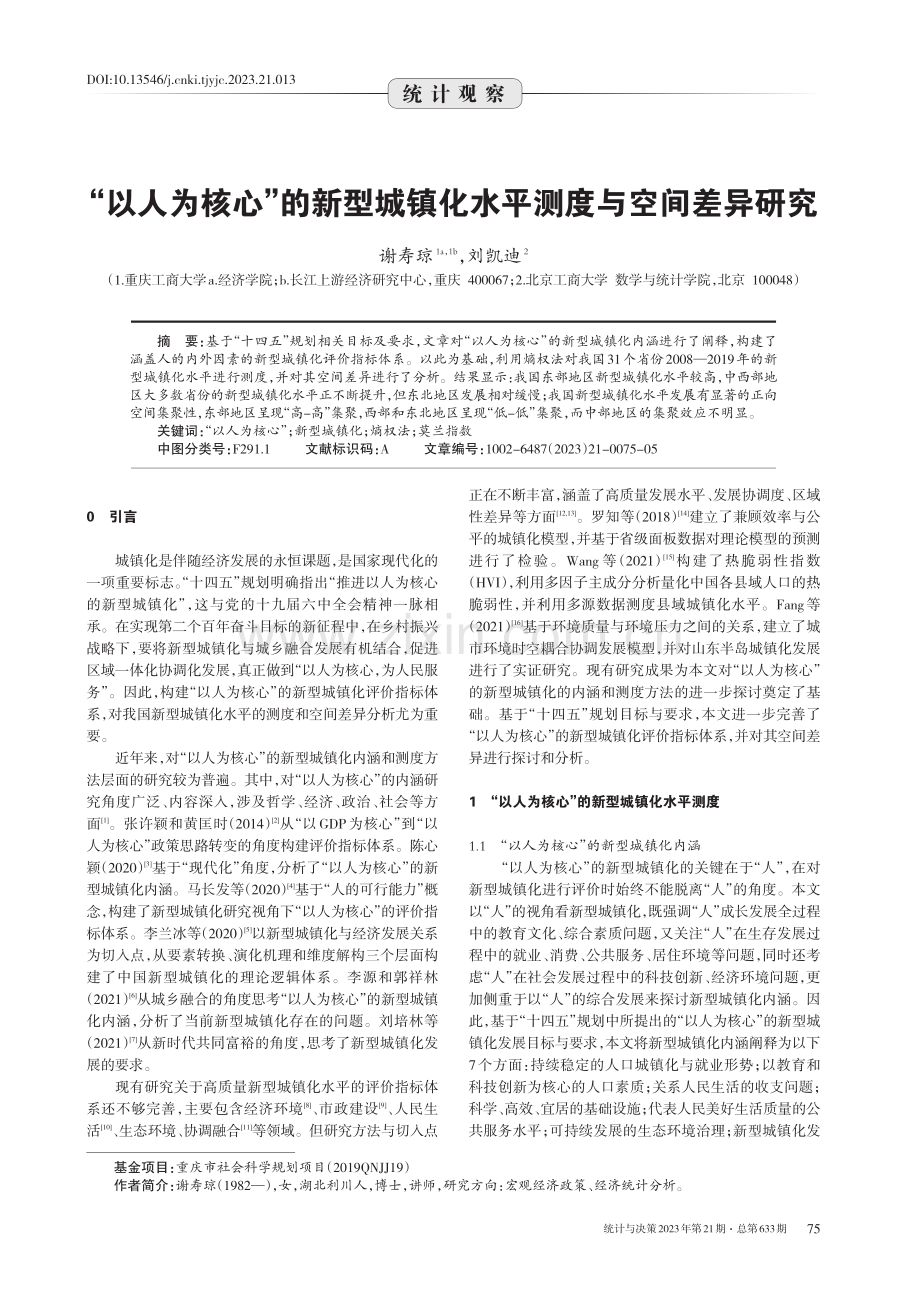 DOI:10.13546/j.cnki.tjyjc.2023.21.013

统计观察

“以人为核心”的新型城镇化水平测度与空间差异研究

谢寿琼$^{1a,1b}$,刘凯迪$^{2}$

(1.重庆工商大学 a.经济学院;b.长江上游经济研究中心,重庆 400067;2.北京工商大学 数学与统计学院,北京 100048)

摘 要:基于“十四五”规划相关目标及要求,文章对“以人为核心”的新型城镇化内涵进行了阐释,构建了涵盖人的内外因素的新型城镇化评价指标体系。以此为基础,利用熵权法对我国31个省份2008—2019年的新型城镇化水平进行测度,并对其空间差异进行了分析。结果显示:我国东部地区新型城镇化水平较高,中西部地区大多数省份的新型城镇化水平正不断提升,但东北地区发展相对缓慢;我国新型城镇化水平发展有显著的正向空间集聚性,东部地区呈现“高-高”集聚,西部和东北地区呈现“低-低”集聚,而中部地区的集聚效应不明显。

关键词:“以人为核心”;新型城镇化;熵权法;莫兰指数

中图分类号:F291.1 文献标识码:A 文章编号:1002-6487(2023)21-0075-05

0 引言

城镇化是伴随经济发展的永恒课题,是国家现代化的一项重要标志。“十四五”规划明确指出“推进以人为核心的新型城镇化”,这与党的十九届六中全会精神一脉相承。在实现第二个百年奋斗目标的新征程中,在乡村振兴战略下,要将新型城镇化与城乡融合发展有机结合,促进区域一体化协调化发展,真正做到“以人为核心,为人民服务”。因此,构建“以人为核心”的新型城镇化评价指标体系,对我国新型城镇化水平的测度和空间差异分析尤为重要。

近年来,对“以人为核心”的新型城镇化内涵和测度方法层面的研究较为普遍。其中,对“以人为核心”的内涵研究角度广泛、内容深入,涉及哲学、经济、政治、社会等方面$^{[1]}$。张许颖和黄匡时(2014)$^{[2]}$从“以GDP为核心”到“以人为核心”政策思路转变的角度构建评价指标体系。陈心颖(2020)$^{[3]}$基于“现代化”角度,分析了“以人为核心”的新型城镇化内涵。马长发等(2020)$^{[4]}$基于“人的可行能力”概念,构建了新型城镇化研究视角下“以人为核心”的评价指标体系。李兰冰等(2020)$^{[5]}$以新型城镇化与经济发展关系为切入点,从要素转换、演化机理和维度解构三个层面构建了中国新型城镇化的理论逻辑体系。李源和郭祥林(2021)$^{[6]}$从城乡融合的角度思考“以人为核心”的新型城镇化内涵,分析了当前新型城镇化存在的问题。刘培林等(2021)$^{[7]}$从新时代共同富裕的角度,思考了新型城镇化发展的要求。

现有研究关于高质量新型城镇化水平的评价指标体系还不够完善,主要包含经济环境$^{[8]}$、市政建设$^{[9]}$、人民生活$^{[10]}$、生态环境、协调融合$^{[11]}$等领域。但研究方法与切入点正在不断丰富,涵盖了高质量发展水平、发展协调度、区域性差异等方面$^{[12,13]}$。罗知等(2018)$^{[14]}$建立了兼顾效率与公平的城镇化模型,并基于省级面板数据对理论模型的预测进行了检验。Wang等(2021)$^{[15]}$构建了热脆弱性指数(HVI),利用多因子主成分分析量化中国各县域人口的热脆弱性,并利用多源数据测度县域城镇化水平。Fang等(2021)$^{[16]}$基于环境质量与环境压力之间的关系,建立了城市环境时空耦合协调发展模型,并对山东半岛城镇化发展进行了实证研究。现有研究成果为本文对“以人为核心”的新型城镇化的内涵和测度方法的进一步探讨奠定了基础。基于“十四五”规划目标与要求,本文进一步完善了“以人为核心”的新型城镇化评价指标体系,并对其空间差异进行探讨和分析。

1 “以人为核心”的新型城镇化水平测度

1.1 “以人为核心”的新型城镇化内涵

“以人为核心”的新型城镇化的关键在于“人”,在对新型城镇化进行评价时始终不能脱离“人”的角度。本文以“人”的视角看新型城镇化,既强调“人”成长发展全过程中的教育文化、综合素质问题,又关注“人”在生存发展过程中的就业、消费、公共服务、居住环境等问题,同时还考虑“人”在社会发展过程中的科技创新、经济环境问题,更加侧重于以“人”的综合发展来探讨新型城镇化内涵。因此,基于“十四五”规划中所提出的“以人为核心”的新型城镇化发展目标与要求,本文将新型城镇化内涵阐释为以下7个方面:持续稳定的人口城镇化与就业形势;以教育和科技创新为核心的人口素质;关系人民生活的收支问题;科学、高效、宜居的基础设施;代表人民美好生活质量的公共服务水平;可持续发展的生态环境治理;新型城镇化发

基金项目:重庆市社会科学规划项目(2019QNJJ19)
作者简介:谢寿琼(1982—),女,湖北利川人,博士,讲师,研究方向:宏观经济政策、经济统计分析。

统计与决策2023年第21期·总第633期 75